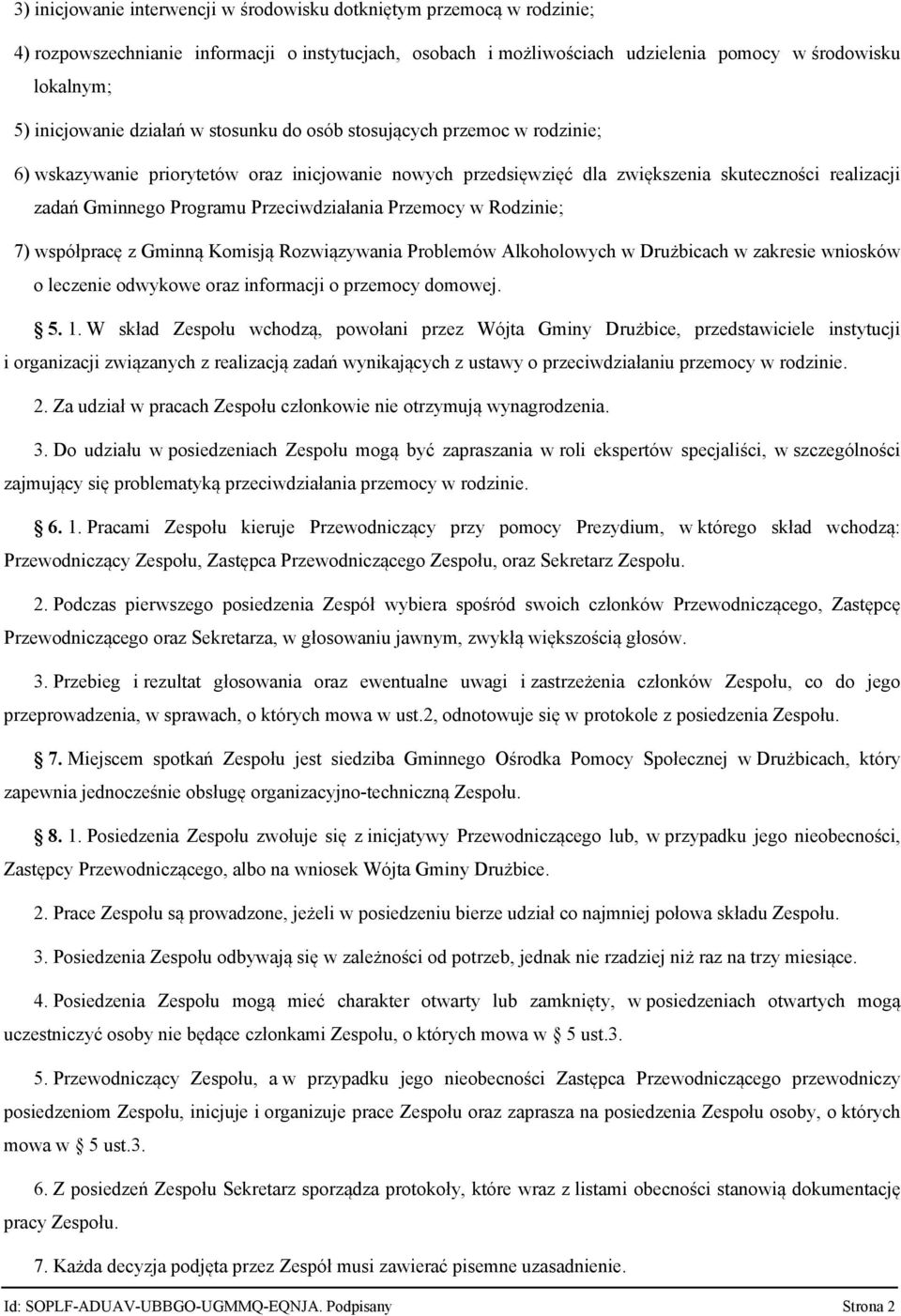 3) inicjowanie interwencji w środowisku dotkniętym przemocą w rodzinie;

4) rozpowszechnianie informacji o instytucjach, osobach i możliwościach udzielenia pomocy w środowisku lokalnym;

5) inicjowanie działań w stosunku do osób stosujących przemoc w rodzinie;

6) wskazywanie priorytetów oraz inicjowanie nowych przedsięwzięć dla zwiększenia skuteczności realizacji zadań Gminnego Programu Przeciwdziałania Przemocy w Rodzinie;

7) współpracę z Gminną Komisją Rozwiązywania Problemów Alkoholowych w Drużbicach w zakresie wniosków o leczenie odwykowe oraz informacji o przemocy domowej.

5. 1. W skład Zespołu wchodzą, powołani przez Wójta Gminy Drużbice, przedstawiciele instytucji i organizacji związanych z realizacją zadań wynikających z ustawy o przeciwdziałaniu przemocy w rodzinie.

2. Za udział w pracach Zespołu członkowie nie otrzymują wynagrodzenia.

3. Do udziału w posiedzeniach Zespołu mogą być zapraszania w roli ekspertów specjaliści, w szczególności zajmujący się problematyką przeciwdziałania przemocy w rodzinie.

6. 1. Pracami Zespołu kieruje Przewodniczący przy pomocy Prezydium, w którego skład wchodzą: Przewodniczący Zespołu, Zastępca Przewodniczącego Zespołu, oraz Sekretarz Zespołu.

2. Podczas pierwszego posiedzenia Zespół wybiera spośród swoich członków Przewodniczącego, Zastępcę Przewodniczącego oraz Sekretarza, w głosowaniu jawnym, zwykłą większością głosów.

3. Przebieg i rezultat głosowania oraz ewentualne uwagi i zastrzeżenia członków Zespołu, co do jego przeprowadzenia, w sprawach, o których mowa w ust.2, odnotowuje się w protokole z posiedzenia Zespołu.

7. Miejscem spotkań Zespołu jest siedziba Gminnego Ośrodka Pomocy Społecznej w Drużbicach, który zapewnia jednocześnie obsługę organizacyjno-techniczną Zespołu.

8. 1. Posiedzenia Zespołu zwołuje się z inicjatywy Przewodniczącego lub, w przypadku jego nieobecności, Zastępcy Przewodniczącego, albo na wniosek Wójta Gminy Drużbice.

2. Prace Zespołu są prowadzone, jeżeli w posiedzeniu bierze udział co najmniej połowa składu Zespołu.

3. Posiedzenia Zespołu odbywają się w zależności od potrzeb, jednak nie rzadziej niż raz na trzy miesiące.

4. Posiedzenia Zespołu mogą mieć charakter otwarty lub zamknięty, w posiedzeniach otwartych mogą uczestniczyć osoby nie będące członkami Zespołu, o których mowa w 5 ust.3.

5. Przewodniczący Zespołu, a w przypadku jego nieobecności Zastępca Przewodniczącego przewodniczy posiedzeniom Zespołu, inicjuje i organizuje prace Zespołu oraz zaprasza na posiedzenia Zespołu osoby, o których mowa w 5 ust.3.

6. Z posiedzeń Zespołu Sekretarz sporządza protokoły, które wraz z listami obecności stanowią dokumentację pracy Zespołu.

7. Każda decyzja podjęta przez Zespół musi zawierać pisemne uzasadnienie.

Id: SOPLF-ADUAV-UBBGO-UGMMQ-EQNJA. Podpisany Strona 2